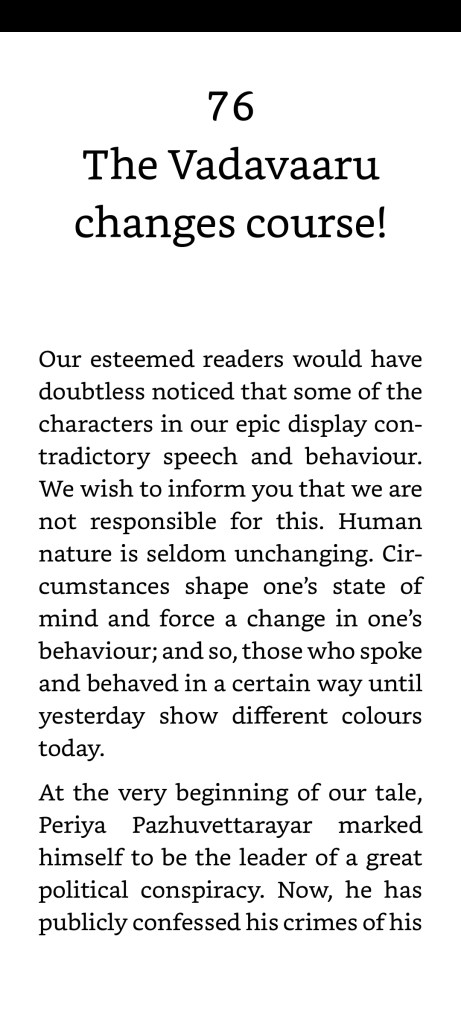 76
The Vadavaaru changes course!

Our esteemed readers would have doubtless noticed that some of the characters in our epic display contradictory speech and behaviour. We wish to inform you that we are not responsible for this. Human nature is seldom unchanging. Circumstances shape one's state of mind and force a change in one's behaviour; and so, those who spoke and behaved in a certain way until yesterday show different colours today.

At the very beginning of our tale, Periya Pazhuvettarayar marked himself to be the leader of a great political conspiracy. Now, he has publicly confessed his crimes of his